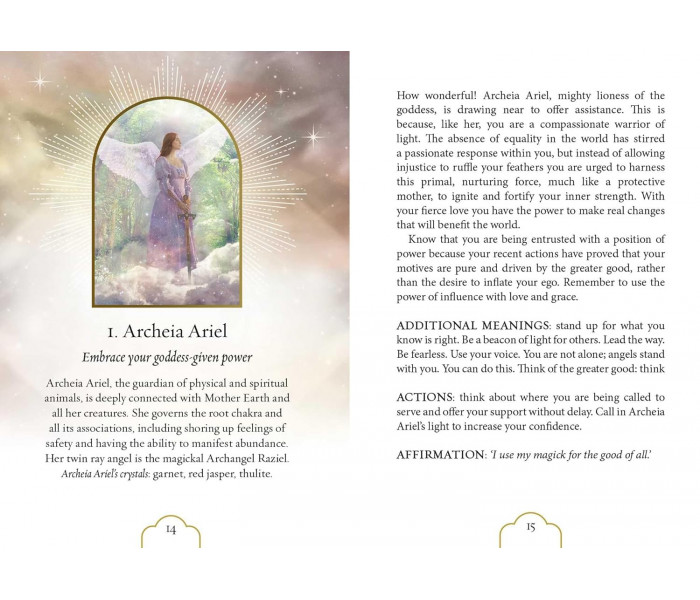 1. Archeia Ariel

Embrace your goddess-given power

Archeia Ariel, the guardian of physical and spiritual animals, is deeply connected with Mother Earth and all her creatures. She governs the root chakra and all its associations, including shoring up feelings of safety and having the ability to manifest abundance. Her twin ray angel is the magickal Archangel Raziel.
Archeia Ariel's crystals: garnet, red jasper, thulite.

14

How wonderful! Archeia Ariel, mighty lioness of the goddess, is drawing near to offer assistance. This is because, like her, you are a compassionate warrior of light. The absence of equality in the world has stirred a passionate response within you, but instead of allowing injustice to ruffle your feathers you are urged to harness this primal, nurturing force, much like a protective mother, to ignite and fortify your inner strength. With your fierce love you have the power to make real changes that will benefit the world.

Know that you are being entrusted with a position of power because your recent actions have proved that your motives are pure and driven by the greater good, rather than the desire to inflate your ego. Remember to use the power of influence with love and grace.

ADDITIONAL MEANINGS: stand up for what you know is right. Be a beacon of light for others. Lead the way. Be fearless. Use your voice. You are not alone; angels stand with you. You can do this. Think of the greater good: think

ACTIONS: think about where you are being called to serve and offer your support without delay. Call in Archeia Ariel's light to increase your confidence.

AFFIRMATION: 'I use my magick for the good of all.'

15